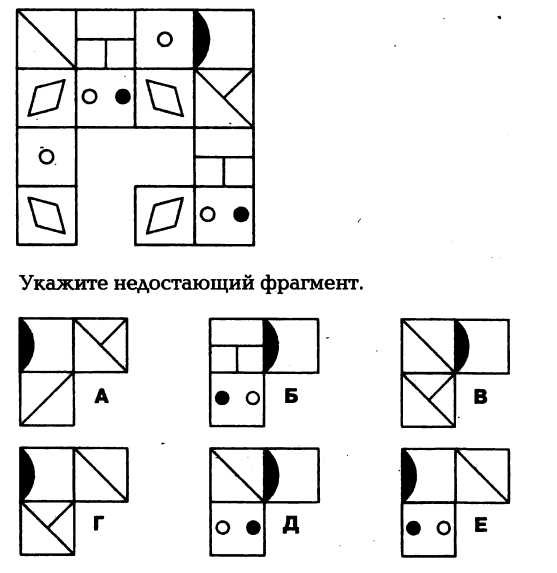 Укажите недостающий фрагмент.

А

Б

В

Г

Д

Е